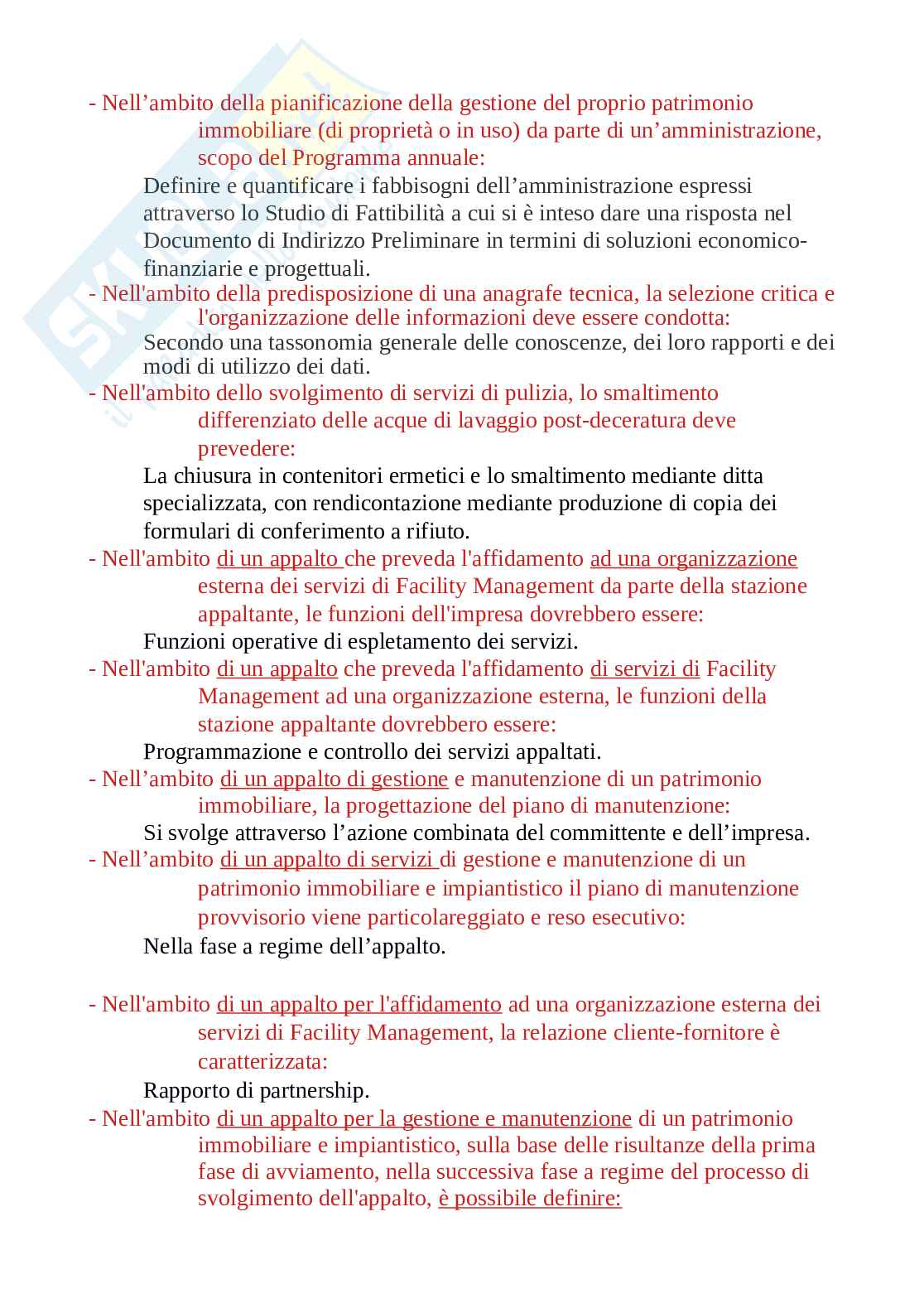 - Nell’ambito della pianificazione della gestione del proprio patrimonio immobiliare (di proprietà o in uso) da parte di un’amministrazione, scopo del Programma annuale:

Definire e quantificare i fabbisogni dell’amministrazione espressi attraverso lo Studio di Fattibilità a cui si è inteso dare una risposta nel Documento di Indirizzo Preliminare in termini di soluzioni economico-finanziarie e progettuali.

- Nell'ambito della predisposizione di una anagrafe tecnica, la selezione critica e l'organizzazione delle informazioni deve essere condotta:

Secondo una tassonomia generale delle conoscenze, dei loro rapporti e dei modi di utilizzo dei dati.

- Nell'ambito dello svolgimento di servizi di pulizia, lo smaltimento differenziato delle acque di lavaggio post-deceratura deve prevedere:

La chiusura in contenitori ermetici e lo smaltimento mediante ditta specializzata, con rendicontazione mediante produzione di copia dei formulari di conferimento a rifiuto.

- Nell'ambito di un appalto che preveda l'affidamento ad una organizzazione esterna dei servizi di Facility Management da parte della stazione appaltante, le funzioni dell'impresa dovrebbero essere:

Funzioni operative di espletamento dei servizi.

- Nell'ambito di un appalto che preveda l'affidamento di servizi di Facility Management ad una organizzazione esterna, le funzioni della stazione appaltante dovrebbero essere:

Programmazione e controllo dei servizi appaltati.

- Nell’ambito di un appalto di gestione e manutenzione di un patrimonio immobiliare, la progettazione del piano di manutenzione:

Si svolge attraverso l’azione combinata del committente e dell’impresa.

- Nell’ambito di un appalto di servizi di gestione e manutenzione di un patrimonio immobiliare e impiantistico il piano di manutenzione provvisorio viene particolareggiato e reso esecutivo:

Nella fase a regime dell’appalto.

- Nell'ambito di un appalto per l'affidamento ad una organizzazione esterna dei servizi di Facility Management, la relazione cliente-fornitore è caratterizzata:

Rapporto di partnership.

- Nell'ambito di un appalto per la gestione e manutenzione di un patrimonio immobiliare e impiantistico, sulla base delle risultanze della prima fase di avviamento, nella successiva fase a regime del processo di svolgimento dell'appalto, è possibile definire: